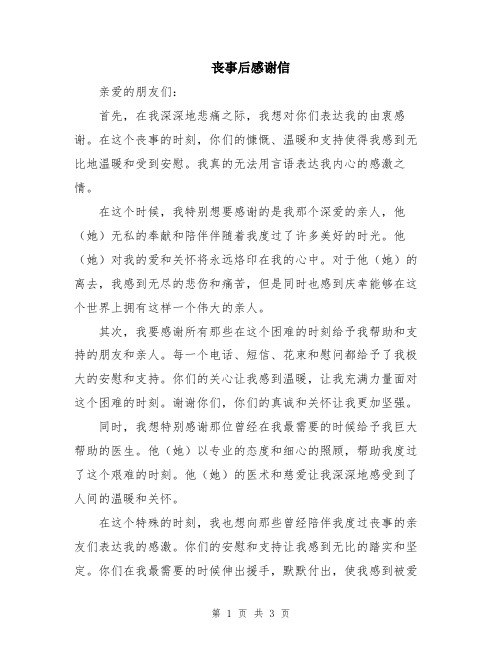 丧事后感谢信

亲爱的朋友们：

首先，在我深深地悲痛之际，我想对你们表达我的由衷感谢。在这个丧事的时刻，你们的慷慨、温暖和支持使得我感到无比地温暖和受到安慰。我真的无法用言语表达我内心的感激之情。

在这个时候，我特别想要感谢的是我那个深爱的亲人，他（她）无私的奉献和陪伴伴随着我度过了许多美好的时光。他（她）对我的爱和关怀将永远烙印在我的心中。对于他（她）的离去，我感到无尽的悲伤和痛苦，但是同时也感到庆幸能够在这个世界上拥有这样一个伟大的亲人。

其次，我要感谢所有那些在这个困难的时刻给予我帮助和支持的朋友和亲人。每一个电话、短信、花束和慰问都给予了我极大的安慰和支持。你们的关心让我感到温暖，让我充满力量面对这个困难的时刻。谢谢你们，你们的真诚和关怀让我更加坚强。

同时，我想特别感谢那位曾经在我最需要的时候给予我巨大帮助的医生。他（她）以专业的态度和细心的照顾，帮助我度过了这个艰难的时刻。他（她）的医术和慈爱让我深深地感受到了人间的温暖和关怀。

在这个特殊的时刻，我也想向那些曾经陪伴我度过丧事的亲友们表达我的感激。你们的安慰和支持让我感到无比的踏实和坚定。你们在我最需要的时候伸出援手，默默付出，使我感到被爱

第 1 页 共 3 页